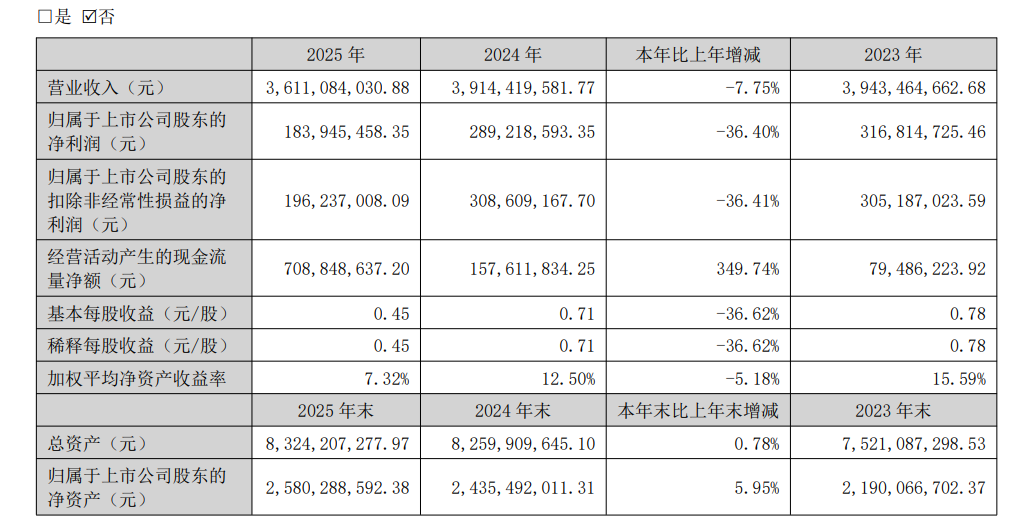 ☐是 ☑否

|  | 2025年 | 2024年 | 本年比上年增减 | 2023年 |
|---|---|---|---|---|
| 营业收入（元） | 3,611,084,030.88 | 3,914,419,581.77 | -7.75% | 3,943,464,662.68 |
| 归属于上市公司股东的净利润（元） | 183,945,458.35 | 289,218,593.35 | -36.40% | 316,814,725.46 |
| 归属于上市公司股东的扣除非经常性损益的净利润（元） | 196,237,008.09 | 308,609,167.70 | -36.41% | 305,187,023.59 |
| 经营活动产生的现金流量净额（元） | 708,848,637.20 | 157,611,834.25 | 349.74% | 79,486,223.92 |
| 基本每股收益（元/股） | 0.45 | 0.71 | -36.62% | 0.78 |
| 稀释每股收益（元/股） | 0.45 | 0.71 | -36.62% | 0.78 |
| 加权平均净资产收益率 | 7.32% | 12.50% | -5.18% | 15.59% |
|  | 2025年末 | 2024年末 | 本年末比上年末增减 | 2023年末 |
| 总资产（元） | 8,324,207,277.97 | 8,259,909,645.10 | 0.78% | 7,521,087,298.53 |
| 归属于上市公司股东的净资产（元） | 2,580,288,592.38 | 2,435,492,011.31 | 5.95% | 2,190,066,702.37 |